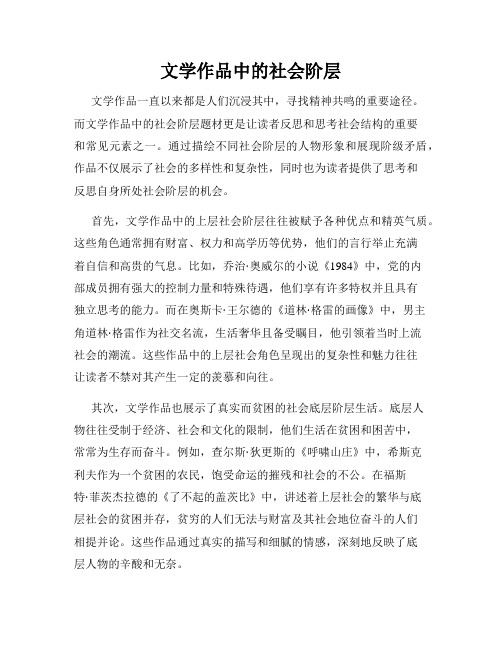 文学作品中的社会阶层

文学作品一直以来都是人们沉浸其中，寻找精神共鸣的重要途径。而文学作品中的社会阶层题材更是让读者反思和思考社会结构的重要和常见元素之一。通过描绘不同社会阶层的人物形象和展现阶级矛盾，作品不仅展示了社会的多样性和复杂性，同时也为读者提供了思考和反思自身所处社会阶层的机会。

首先，文学作品中的上层社会阶层往往被赋予各种优点和精英气质。这些角色通常拥有财富、权力和高学历等优势，他们的言行举止充满着自信和高贵的气息。比如，乔治·奥威尔的小说《1984》中，党的内部成员拥有强大的控制力量和特殊待遇，他们享有许多特权并且具有独立思考的能力。而在奥斯卡·王尔德的《道林·格雷的画像》中，男主角道林·格雷作为社交名流，生活奢华且备受瞩目，他引领着当时上流社会的潮流。这些作品中的上层社会角色呈现出的复杂性和魅力往往让读者不禁对其产生一定的羡慕和向往。

其次，文学作品也展示了真实而贫困的社会底层阶层生活。底层人物往往受制于经济、社会和文化的限制，他们生活在贫困和困苦中，常常为生存而奋斗。例如，查尔斯·狄更斯的《呼啸山庄》中，希斯克利夫作为一个贫困的农民，饱受命运的摧残和社会的不公。在福斯特·菲茨杰拉德的《了不起的盖茨比》中，讲述着上层社会的繁华与底层社会的贫困并存，贫穷的人们无法与财富及其社会地位奋斗的人们相提并论。这些作品通过真实的描写和细腻的情感，深刻地反映了底层人物的辛酸和无奈。